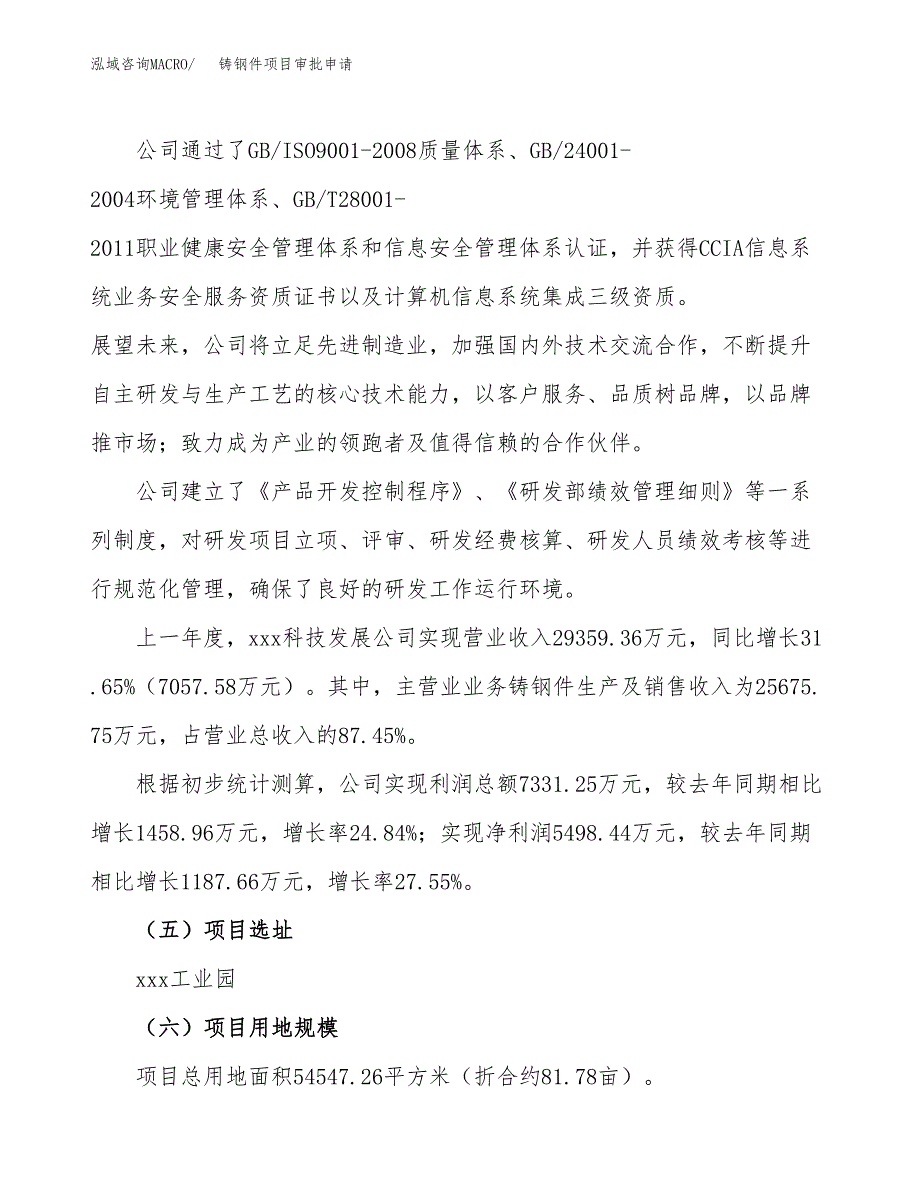 泓域咨询MACRO/　　铸钢件项目审批申请

公司通过了GB/ISO9001-2008质量体系、GB/24001-2004环境管理体系、GB/T28001-2011职业健康安全管理体系和信息安全管理体系认证，并获得CCIA信息系统业务安全服务资质证书以及计算机信息系统集成三级资质。

展望未来，公司将立足先进制造业，加强国内外技术交流合作，不断提升自主研发与生产工艺的核心技术能力，以客户服务、品质树品牌，以品牌推市场；致力成为产业的领跑者及值得信赖的合作伙伴。

公司建立了《产品开发控制程序》、《研发部绩效管理细则》等一系列制度，对研发项目立项、评审、研发经费核算、研发人员绩效考核等进行规范化管理，确保了良好的研发工作运行环境。

上一年度，xxx科技发展公司实现营业收入29359.36万元，同比增长31.65%（7057.58万元）。其中，主营业业务铸钢件生产及销售收入为25675.75万元，占营业总收入的87.45%。

根据初步统计测算，公司实现利润总额7331.25万元，较去年同期相比增长1458.96万元，增长率24.84%；实现净利润5498.44万元，较去年同期相比增长1187.66万元，增长率27.55%。

（五）项目选址

xxx工业园

（六）项目用地规模

项目总用地面积54547.26平方米（折合约81.78亩）。